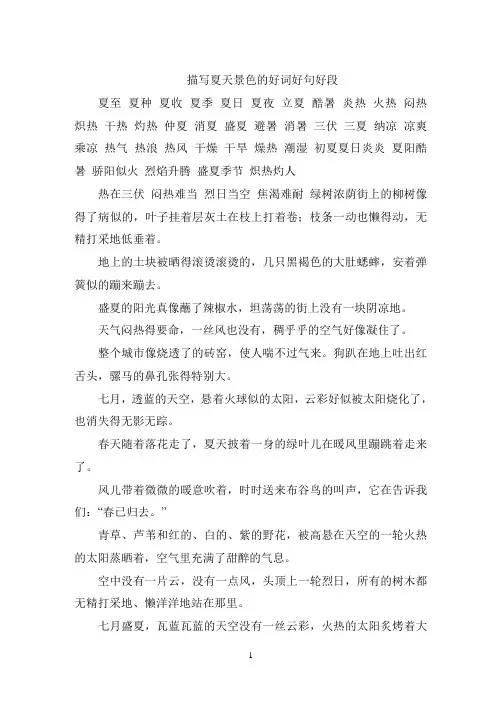 描写夏天景色的好词好句好段

夏至 夏种 夏收 夏季 夏日 夏夜 立夏 酷暑 炎热 火热 闷热 炽热 干热 灼热 仲夏 消夏 盛夏 避暑 消暑 三伏 三夏 纳凉 凉爽 乘凉 热气 热浪 热风 干燥 干旱 燥热 潮湿 初夏夏日炎炎 夏阳酷暑 骄阳似火 烈焰升腾 盛夏季节 炽热灼人

热在三伏 闷热难当 烈日当空 焦渴难耐 绿树浓荫街上的柳树像得了病似的，叶子挂着层灰土在枝上打着卷；枝条一动也懒得动，无精打采地低垂着。

地上的土块被晒得滚烫滚烫的，几只黑褐色的大肚蟋蟀，安着弹簧似的蹦来蹦去。

盛夏的阳光真像蘸了辣椒水，坦荡荡的街上没有一块阴凉地。

天气闷热得要命，一丝风也没有，稠乎乎的空气好像凝住了。

整个城市像烧透了的砖窑，使人喘不过气来。狗趴在地上吐出红舌头，骡马的鼻孔张得特别大。

七月，透蓝的天空，悬着火球似的太阳，云彩好似被太阳烧化了，也消失得无影无踪。

春天随着落花走了，夏天披着一身的绿叶儿在暖风里蹦跳着走来了。

风儿带着微微的暖意吹着，时时送来布谷鸟的叫声，它在告诉我们："春已归去。"

青草、芦苇和红的、白的、紫的野花，被高悬在天空的一轮火热的太阳蒸晒着，空气里充满了甜醉的气息。

空中没有一片云，没有一点风，头顶上一轮烈日，所有的树木都无精打采地、懒洋洋地站在那里。

七月盛夏，瓦蓝瓦蓝的天空没有一丝云彩，火热的太阳炙烤着大

1